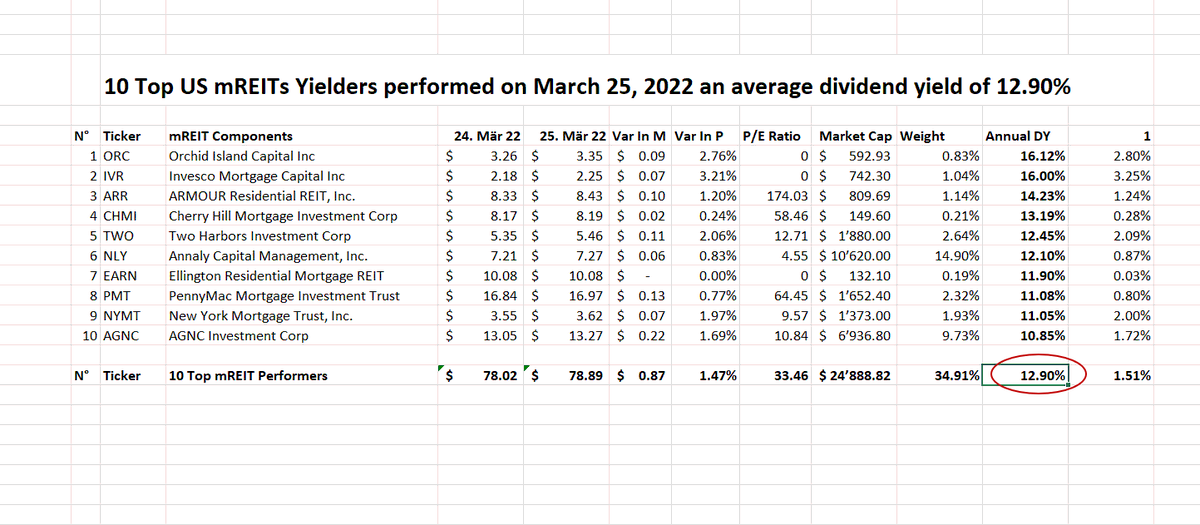 10 Top US mREITs Yielders performed on March 25, 2022 an average dividend yield of 12.90%

| N° | Ticker | mREIT Components | 24. Mär 22 | 25. Mär 22 | Var In M | Var In P | P/E Ratio | Market Cap | Weight | Annual DY | 1 |
|---|---|---|---|---|---|---|---|---|---|---|---|
| 1 | ORC | Orchid Island Capital Inc | $ 3.26 | $ 3.35 | $ 0.09 | 2.76% | 0 | $ 592.93 | 0.83% | 16.12% | 2.80% |
| 2 | IVR | Invesco Mortgage Capital Inc | $ 2.18 | $ 2.25 | $ 0.07 | 3.21% | 0 | $ 742.30 | 1.04% | 16.00% | 3.25% |
| 3 | ARR | ARMOUR Residential REIT, Inc. | $ 8.33 | $ 8.43 | $ 0.10 | 1.20% | 174.03 | $ 809.69 | 1.14% | 14.23% | 1.24% |
| 4 | CHMI | Cherry Hill Mortgage Investment Corp | $ 8.17 | $ 8.19 | $ 0.02 | 0.24% | 58.46 | $ 149.60 | 0.21% | 13.19% | 0.28% |
| 5 | TWO | Two Harbors Investment Corp | $ 5.35 | $ 5.46 | $ 0.11 | 2.06% | 12.71 | $ 1'880.00 | 2.64% | 12.45% | 2.09% |
| 6 | NLY | Annaly Capital Management, Inc. | $ 7.21 | $ 7.27 | $ 0.06 | 0.83% | 4.55 | $ 10'620.00 | 14.90% | 12.10% | 0.87% |
| 7 | EARN | Ellington Residential Mortgage REIT | $ 10.08 | $ 10.08 | $ - | 0.00% | 0 | $ 132.10 | 0.19% | 11.90% | 0.03% |
| 8 | PMT | PennyMac Mortgage Investment Trust | $ 16.84 | $ 16.97 | $ 0.13 | 0.77% | 64.45 | $ 1'652.40 | 2.32% | 11.08% | 0.80% |
| 9 | NYMT | New York Mortgage Trust, Inc. | $ 3.55 | $ 3.62 | $ 0.07 | 1.97% | 9.57 | $ 1'373.00 | 1.93% | 11.05% | 2.00% |
| 10 | AGNC | AGNC Investment Corp | $ 13.05 | $ 13.27 | $ 0.22 | 1.69% | 10.84 | $ 6'936.80 | 9.73% | 10.85% | 1.72% |
| N° | Ticker | 10 Top mREIT Performers | $ 78.02 | $ 78.89 | $ 0.87 | 1.47% | 33.46 | $ 24'888.82 | 34.91% | 12.90% | 1.51% |